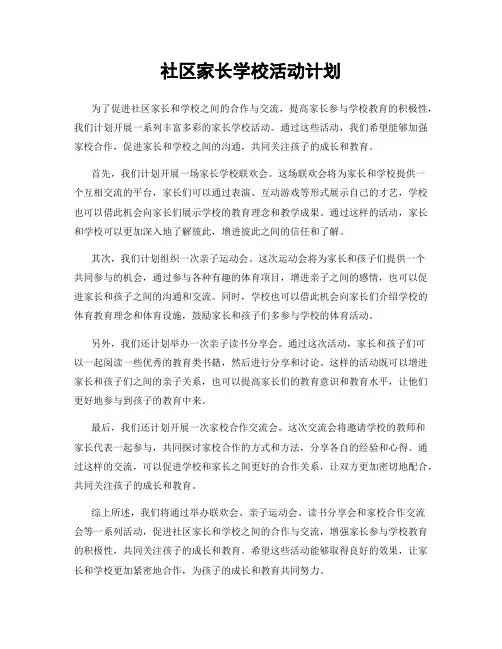 社区家长学校活动计划

为了促进社区家长和学校之间的合作与交流，提高家长参与学校教育的积极性，我们计划开展一系列丰富多彩的家长学校活动。通过这些活动，我们希望能够加强家校合作，促进家长和学校之间的沟通，共同关注孩子的成长和教育。

首先，我们计划开展一场家长学校联欢会。这场联欢会将为家长和学校提供一个互相交流的平台，家长们可以通过表演、互动游戏等形式展示自己的才艺，学校也可以借此机会向家长们展示学校的教育理念和教学成果。通过这样的活动，家长和学校可以更加深入地了解彼此，增进彼此之间的信任和了解。

其次，我们计划组织一次亲子运动会。这次运动会将为家长和孩子们提供一个共同参与的机会，通过参与各种有趣的体育项目，增进亲子之间的感情，也可以促进家长和孩子之间的沟通和交流。同时，学校也可以借此机会向家长们介绍学校的体育教育理念和体育设施，鼓励家长和孩子们多参与学校的体育活动。

另外，我们还计划举办一次亲子读书分享会。通过这次活动，家长和孩子们可以一起阅读一些优秀的教育类书籍，然后进行分享和讨论。这样的活动既可以增进家长和孩子们之间的亲子关系，也可以提高家长们的教育意识和教育水平，让他们更好地参与到孩子的教育中来。

最后，我们还计划开展一次家校合作交流会。这次交流会将邀请学校的教师和家长代表一起参与，共同探讨家校合作的方式和方法，分享各自的经验和心得。通过这样的交流，可以促进学校和家长之间更好的合作关系，让双方更加密切地配合，共同关注孩子的成长和教育。

综上所述，我们将通过举办联欢会、亲子运动会、读书分享会和家校合作交流会等一系列活动，促进社区家长和学校之间的合作与交流，增强家长参与学校教育的积极性，共同关注孩子的成长和教育。希望这些活动能够取得良好的效果，让家长和学校更加紧密地合作，为孩子的成长和教育共同努力。